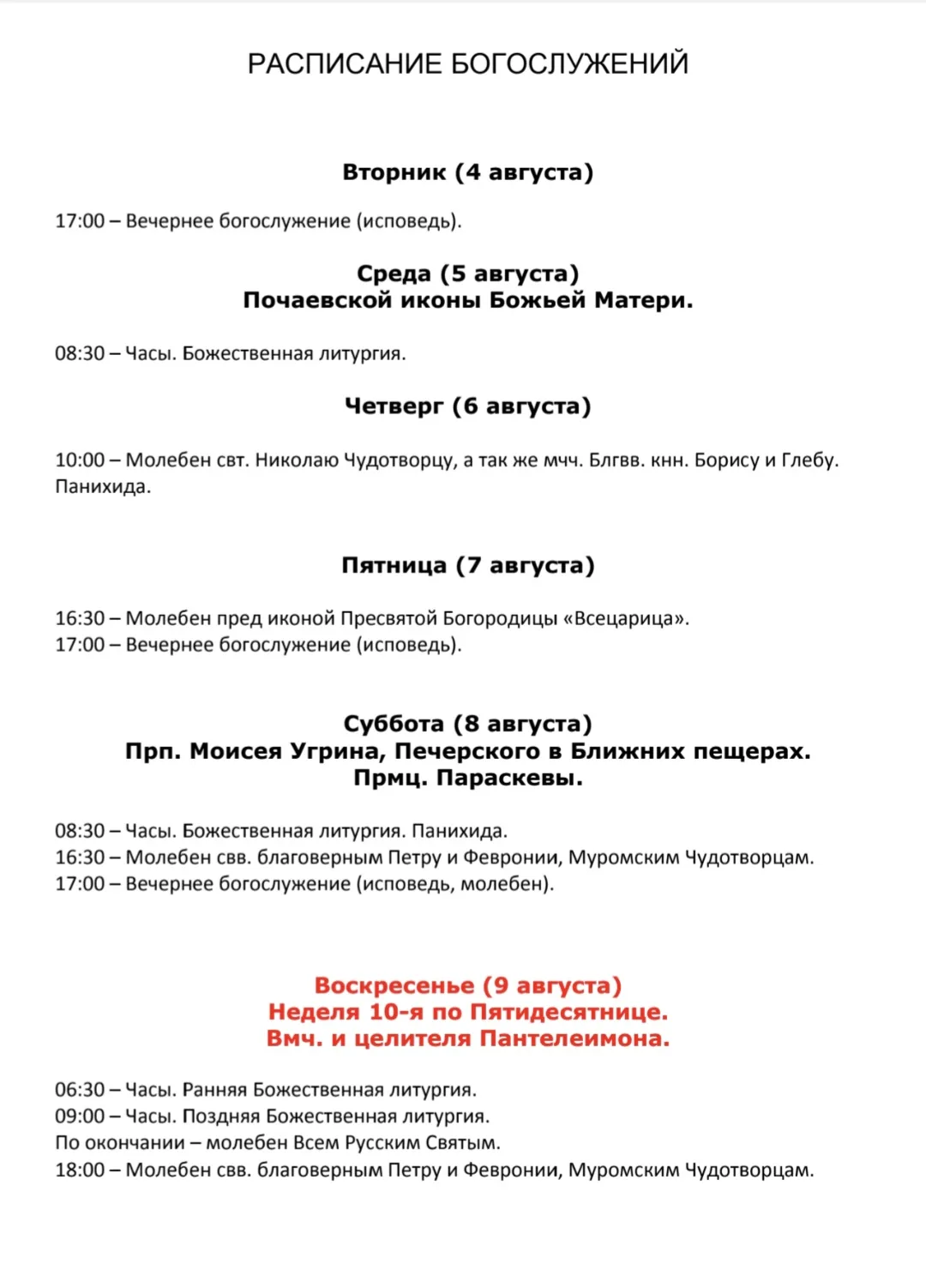 РАСПИСАНИЕ БОГОСЛУЖЕНИЙ

Вторник (4 августа)

17:00 – Вечернее богослужение (исповедь).

Среда (5 августа)
Почаевской иконы Божьей Матери.

08:30 – Часы. Божественная литургия.

Четверг (6 августа)

10:00 – Молебен свт. Николаю Чудотворцу, а так же мчч. Блгвв. кнн. Борису и Глебу. Панихида.

Пятница (7 августа)

16:30 – Молебен пред иконой Пресвятой Богородицы «Всецарица».
17:00 – Вечернее богослужение (исповедь).

Суббота (8 августа)
Прп. Моисея Угрина, Печерского в Ближних пещерах.
Прмц. Параскевы.

08:30 – Часы. Божественная литургия. Панихида.
16:30 – Молебен свв. благоверным Петру и Февронии, Муромским Чудотворцам.
17:00 – Вечернее богослужение (исповедь, молебен).

Воскресенье (9 августа)
Неделя 10-я по Пятидесятнице.
Вмч. и целителя Пантелеимона.

06:30 – Часы. Ранняя Божественная литургия.
09:00 – Часы. Поздняя Божественная литургия.
По окончании – молебен Всем Русским Святым.
18:00 – Молебен свв. благоверным Петру и Февронии, Муромским Чудотворцам.